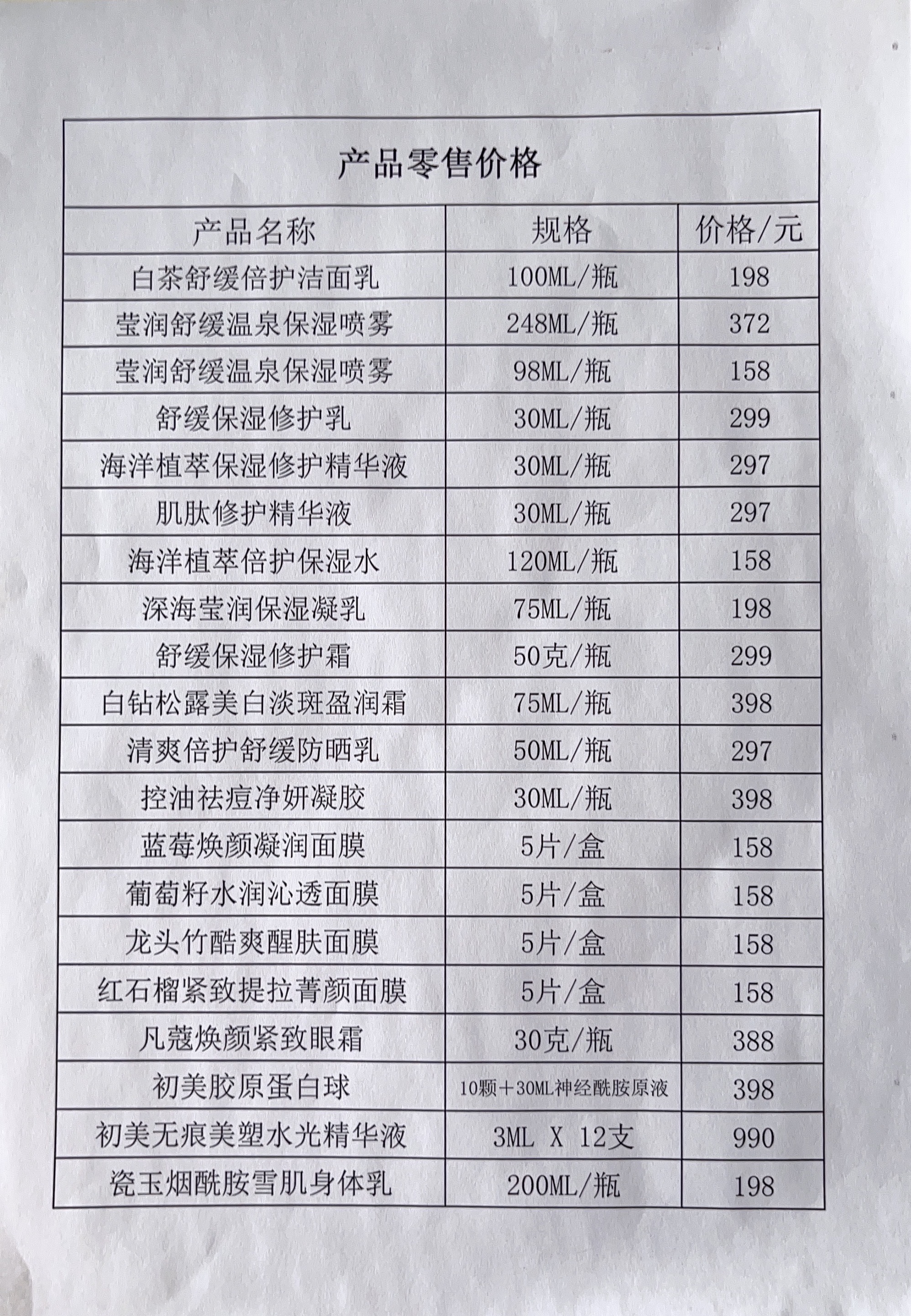 产品零售价格

| 产品名称 | 规格 | 价格/元 |
|---|---|---|
| 白茶舒缓倍护洁面乳 | 100ML/瓶 | 198 |
| 莹润舒缓温泉保湿喷雾 | 248ML/瓶 | 372 |
| 莹润舒缓温泉保湿喷雾 | 98ML/瓶 | 158 |
| 舒缓保湿修护乳 | 30ML/瓶 | 299 |
| 海洋植萃保湿修护精华液 | 30ML/瓶 | 297 |
| 肌肽修护精华液 | 30ML/瓶 | 297 |
| 海洋植萃倍护保湿水 | 120ML/瓶 | 158 |
| 深海莹润保湿凝乳 | 75ML/瓶 | 198 |
| 舒缓保湿修护霜 | 50克/瓶 | 299 |
| 白钻松露美白淡斑盈润霜 | 75ML/瓶 | 398 |
| 清爽倍护舒缓防晒乳 | 50ML/瓶 | 297 |
| 控油祛痘净妍凝胶 | 30ML/瓶 | 398 |
| 蓝莓焕颜凝润面膜 | 5片/盒 | 158 |
| 葡萄籽水润沁透面膜 | 5片/盒 | 158 |
| 龙头竹酷爽醒肤面膜 | 5片/盒 | 158 |
| 红石榴紧致提拉菁颜面膜 | 5片/盒 | 158 |
| 凡蔻焕颜紧致眼霜 | 30克/瓶 | 388 |
| 初美胶原蛋白球 | 10颗+30ML神经酰胺原液 | 398 |
| 初美无痕美塑水光精华液 | 3ML X 12支 | 990 |
| 瓷玉烟酰胺雪肌身体乳 | 200ML/瓶 | 198 |